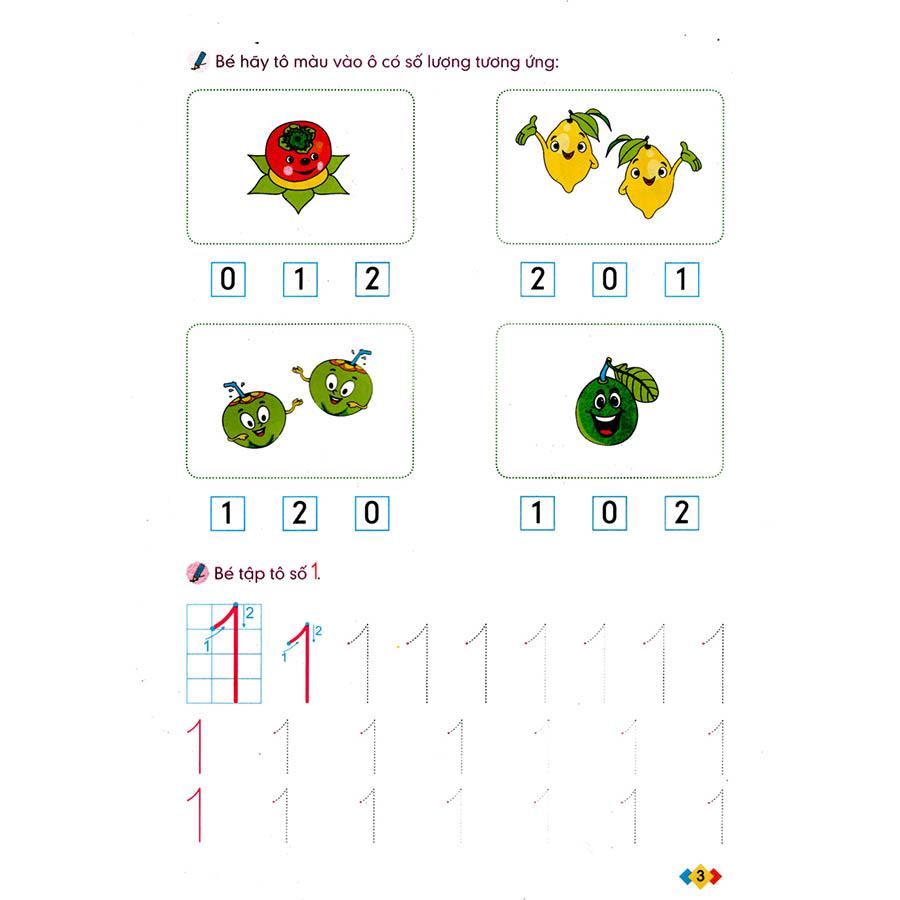 Bé hãy tô màu vào ô có số lượng tương ứng:

0 1 2

2 0 1

1 2 0

1 0 2

Bé tập tô số 1.

1 2
1
1 2
1
1 1 1 1 1 1 1

1 1 1 1 1 1 1

1 1 1 1 1 1 1

3